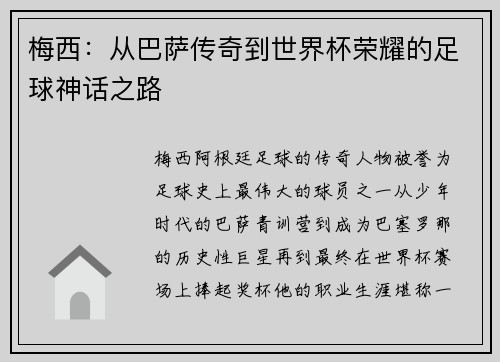 梅西：从巴萨传奇到世界杯荣耀的足球神话之路

梅西阿根廷足球的传奇人物被誉为足球史上最伟大的球员之一从少年时代的巴萨青训营到成为巴塞罗那的历史性巨星再到最终在世界杯赛场上捧起奖杯他的职业生涯堪称一